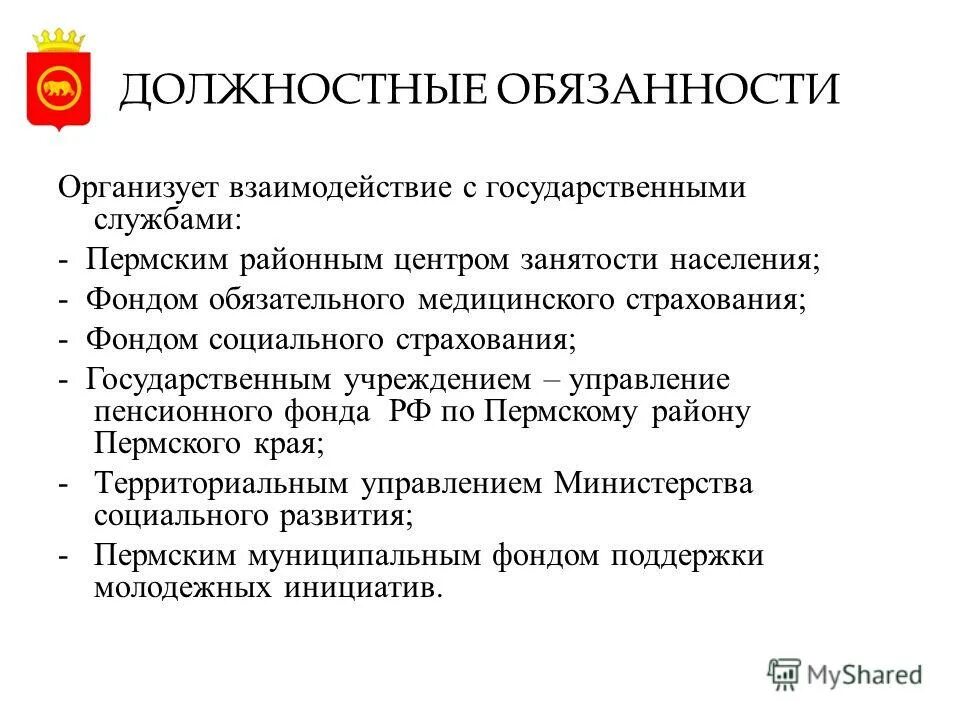 ДОЛЖНОСТНЫЕ ОБЯЗАННОСТИ

Организует взаимодействие с государственными службами:

- Пермским районным центром занятости населения;
- Фондом обязательного медицинского страхования;
- Фондом социального страхования;
- Государственным учреждением – управление пенсионного фонда РФ по Пермскому району Пермского края;
- Территориальным управлением Министерства социального развития;
- Пермским муниципальным фондом поддержки молодежных инициатив.

MyShared